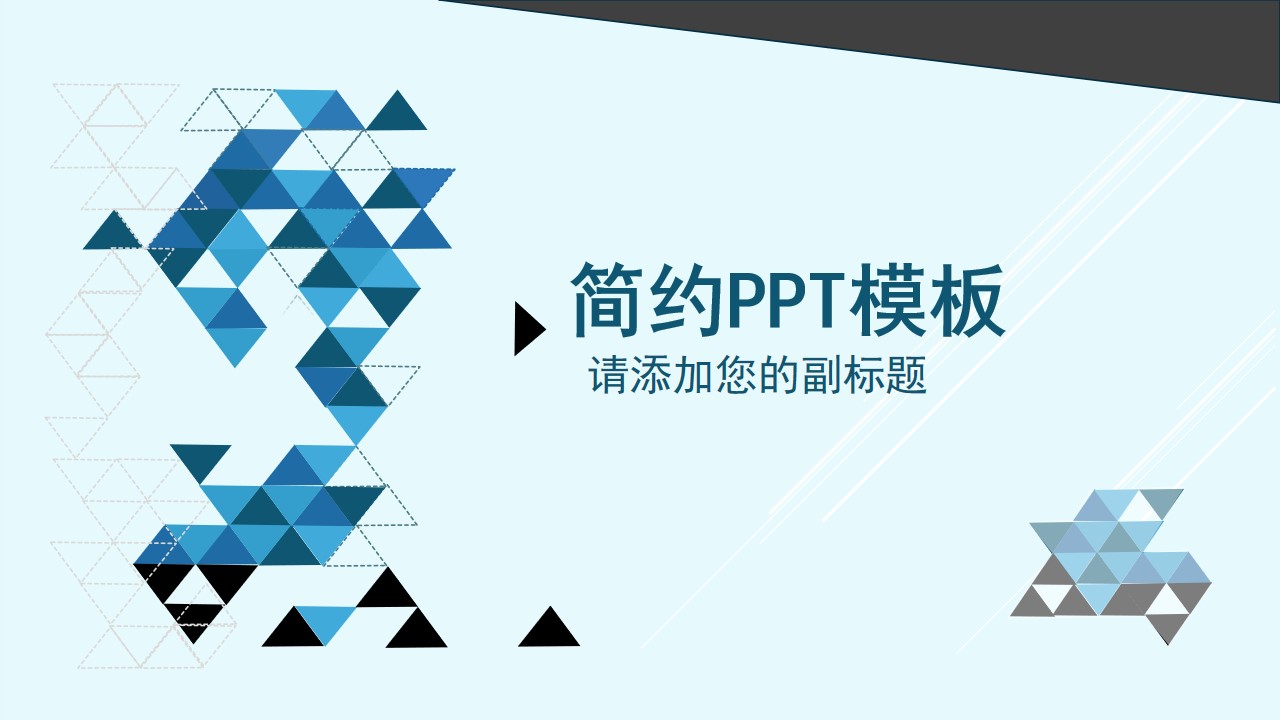 简约PPT模板

请添加您的副标题